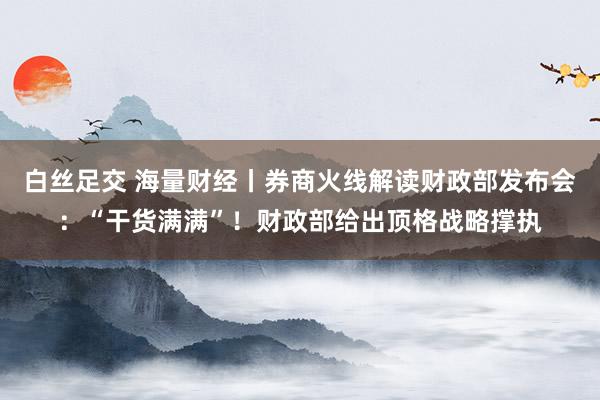 白丝足交 海量财经丨券商火线解读财政部发布会：“干货满满”！财政部给出顶格战略撑执